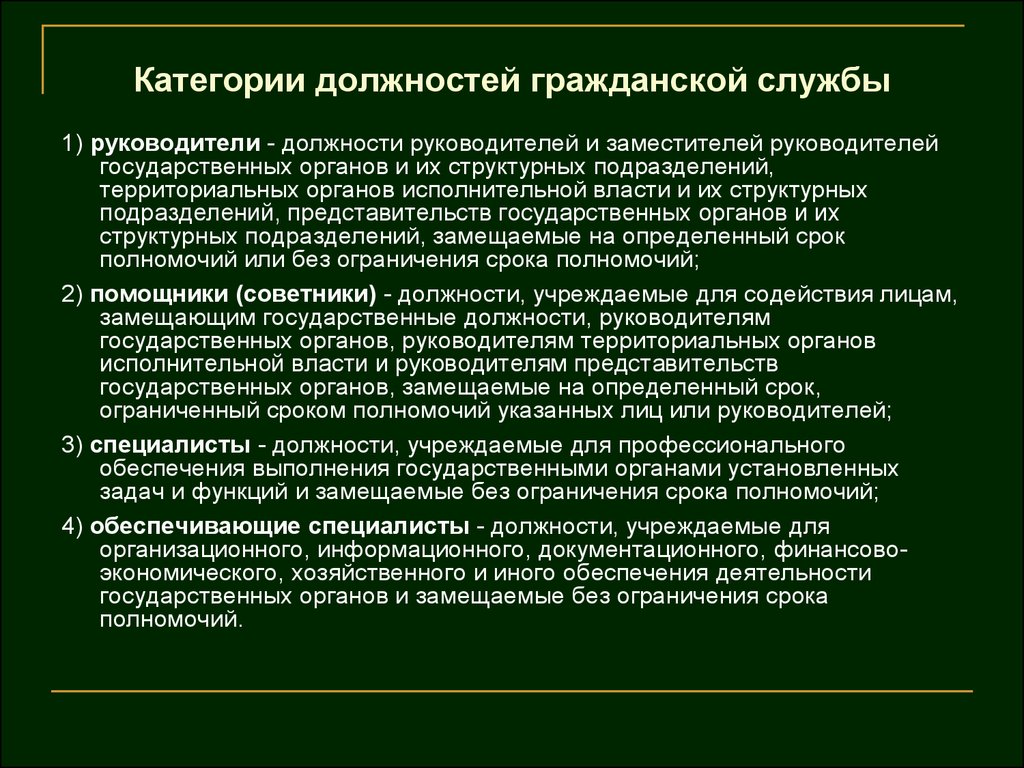 Категории должностей гражданской службы

1) руководители - должности руководителей и заместителей руководителей государственных органов и их структурных подразделений, территориальных органов исполнительной власти и их структурных подразделений, представительств государственных органов и их структурных подразделений, замещаемые на определенный срок полномочий или без ограничения срока полномочий;

2) помощники (советники) - должности, учреждаемые для содействия лицам, замещающим государственные должности, руководителям государственных органов, руководителям территориальных органов исполнительной власти и руководителям представительств государственных органов, замещаемые на определенный срок, ограниченный сроком полномочий указанных лиц или руководителей;

3) специалисты - должности, учреждаемые для профессионального обеспечения выполнения государственными органами установленных задач и функций и замещаемые без ограничения срока полномочий;

4) обеспечивающие специалисты - должности, учреждаемые для организационного, информационного, документационного, финансово-экономического, хозяйственного и иного обеспечения деятельности государственных органов и замещаемые без ограничения срока полномочий.